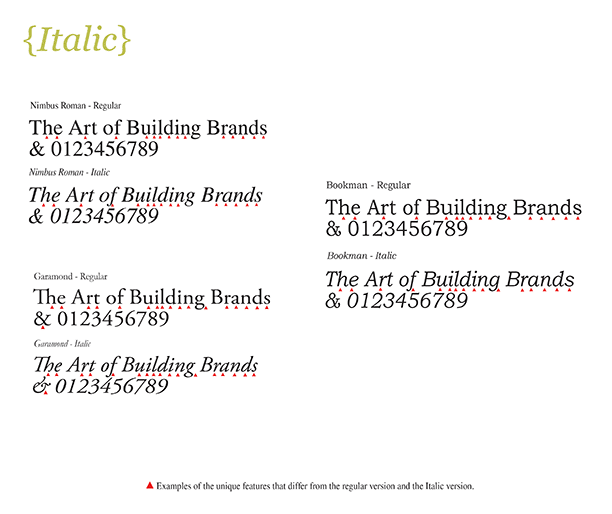 {Italic}

Nimbus Roman - Regular

The Art of Building Brands & 0123456789

Nimbus Roman - Italic

The Art of Building Brands & 0123456789

Garamond - Regular

The Art of Building Brands & 0123456789

Garamond - Italic

The Art of Building Brands & 0123456789

Bookman - Regular

The Art of Building Brands & 0123456789

Bookman - Italic

The Art of Building Brands & 0123456789

▲ Examples of the unique features that differ from the regular version and the Italic version.